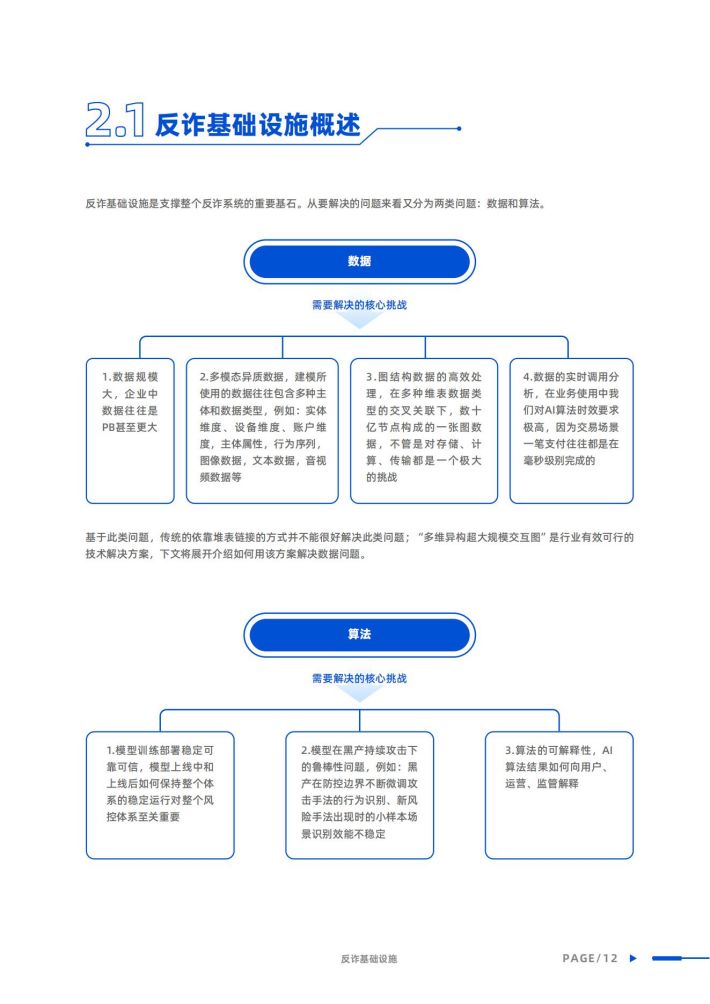 2.1 反诈基础设施概述

反诈基础设施是支撑整个反诈系统的重要基石。从要解决的问题来看又分为两类问题：数据和算法。

数据

需要解决的核心挑战

1.数据规模大，企业中数据往往是PB甚至更大

2.多模态异质数据，建模所使用的数据往往包含多种主体和数据类型，例如：实体维度、设备维度、账户维度，主体属性，行为序列，图像数据，文本数据，音视频数据等

3.图结构数据的高效处理，在多种维表数据类型的交叉关联下，数十亿节点构成的一张图数据，不管是对存储、计算、传输都是一个极大的挑战

4.数据的实时调用分析，在业务使用中我们对AI算法时效要求极高，因为交易场景一笔支付往往都是在毫秒级别完成的

基于此类问题，传统的依靠堆表链接的方式并不能很好解决此类问题；“多维异构超大规模交互图”是行业有效可行的技术解决方案，下文将展开介绍如何用该方案解决数据问题。

算法

需要解决的核心挑战

1.模型训练部署稳定可靠可信，模型上线中和上线后如何保持整个体系的稳定运行对整个风控体系至关重要

2.模型在黑产持续攻击下的鲁棒性问题，例如：黑产在防控边界不断微调攻击手法的行为识别、新风险手法出现时的小样本场景识别效能不稳定

3.算法的可解释性，AI算法结果如何向用户、运营、监管解释

反诈基础设施

PAGE/12